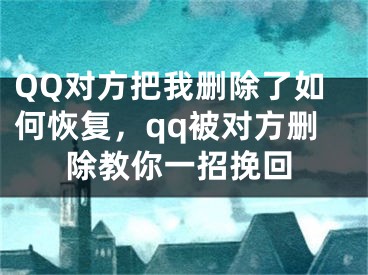 QQ对方把我删除了如何恢复，qq被对方删除教你一招挽回